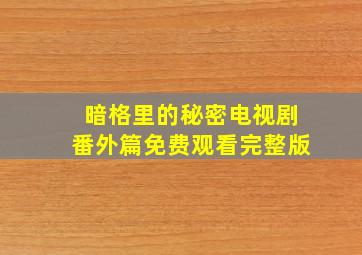 暗格里的秘密电视剧
番外篇免费观看完整版